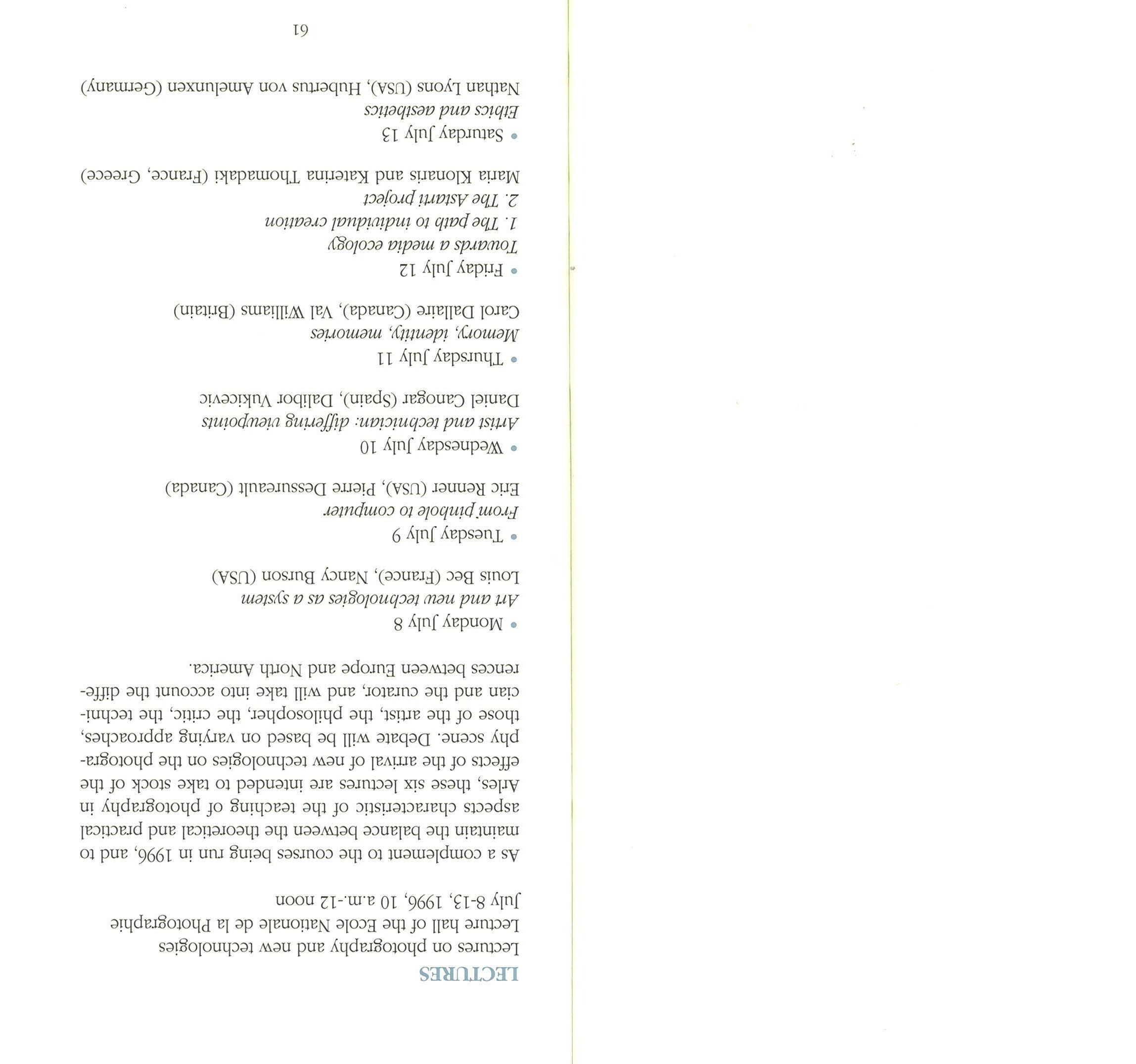 LECTURES

Lectures on photography and new technologies
Lecture hall of the Ecole Nationale de la Photographie
July 8-13, 1996, 10 a.m.-12 noon

As a complement to the courses being run in 1996, and to maintain the balance between the theoretical and practical aspects characteristic of the teaching of photography in Arles, these six lectures are intended to take stock of the effects of the arrival of new technologies on the photography scene. Debate will be based on varying approaches, those of the artist, the philosopher, the critic, the technician and the curator, and will take into account the differences between Europe and North America.

• Monday July 8
Art and new technologies as a system
Louis Bec (France), Nancy Burson (USA)

• Tuesday July 9
From pinhole to computer
Eric Renner (USA), Pierre Dessureault (Canada)

• Wednesday July 10
Artist and technician: differing viewpoints
Daniel Canogar (Spain), Dalibor Vukicevic

• Thursday July 11
Memory, identity, memories
Carol Dallaire (Canada), Val Williams (Britain)

• Friday July 12
Towards a media ecology
1. The path to individual creation
2. The Astarti project
Maria Klonaris and Katerina Thomadaki (France, Greece)

• Saturday July 13
Ethics and aesthetics
Nathan Lyons (USA), Hubertus von Amelunxen (Germany)

61